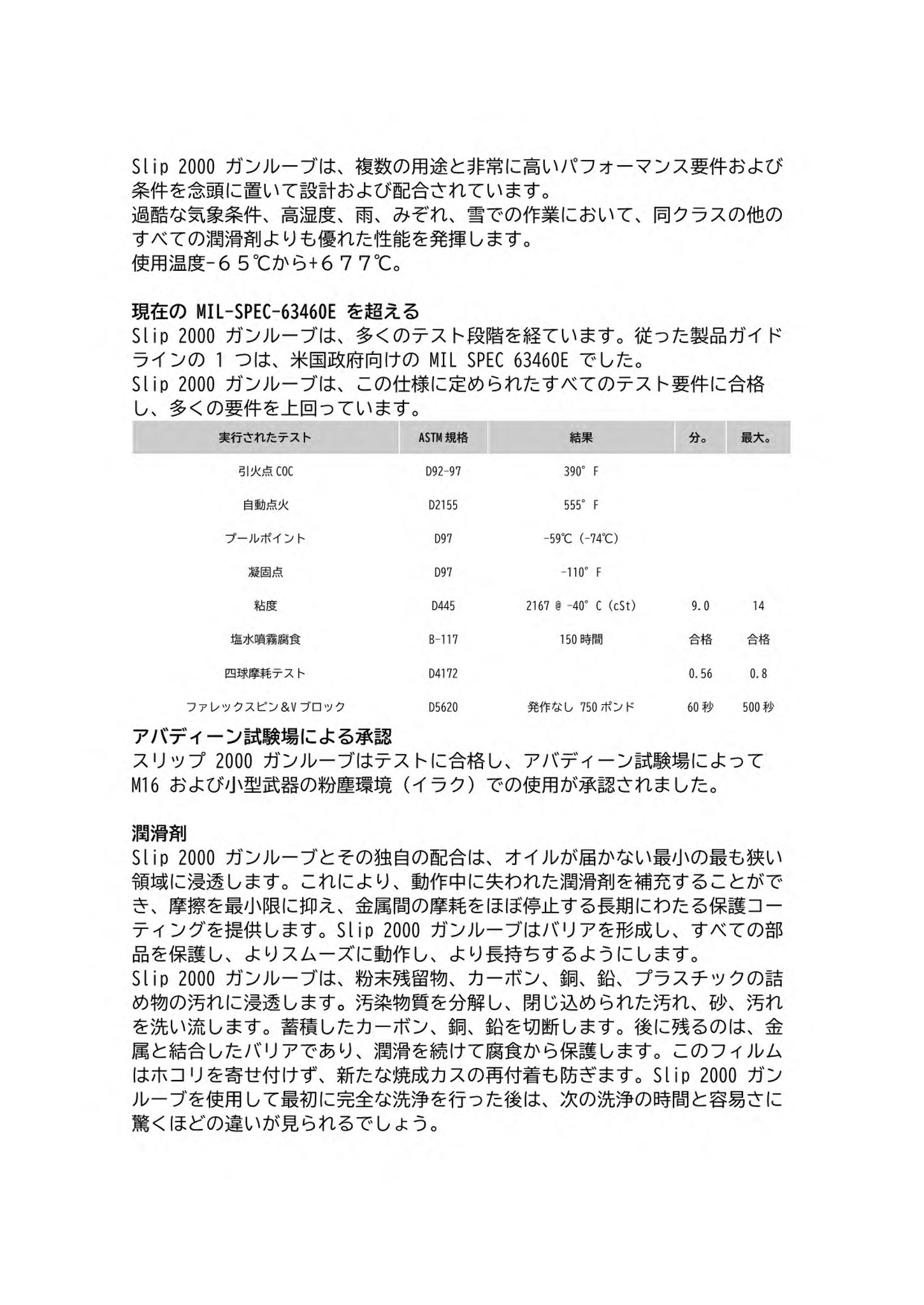 Slip 2000 ガンルーブは、複数の用途と非常に高いパフォーマンス要件および条件を念頭に置いて設計および配合されています。
過酷な気象条件、高湿度、雨、みぞれ、雪での作業において、同クラスの他のすべての潤滑剤よりも優れた性能を発揮します。
使用温度-６５℃から+６７７℃。

現在の MIL-SPEC-63460E を超える
Slip 2000 ガンルーブは、多くのテスト段階を経ています。従った製品ガイドラインの 1 つは、米国政府向けの MIL SPEC 63460E でした。
Slip 2000 ガンルーブは、この仕様に定められたすべてのテスト要件に合格し、多くの要件を上回っています。

| 実行されたテスト | ASTM 規格 | 結果 | 分。 | 最大。 |
|---|---|---|---|---|
| 引火点 COC | D92-97 | 390° F | | |
| 自動点火 | D2155 | 555° F | | |
| プールポイント | D97 | -59℃ (-74℃) | | |
| 凝固点 | D97 | -110° F | | |
| 粘度 | D445 | 2167 @ -40° C (cSt) | 9.0 | 14 |
| 塩水噴霧腐食 | B-117 | 150 時間 | 合格 | 合格 |
| 四球摩耗テスト | D4172 | | 0.56 | 0.8 |
| ファレックスピン&V ブロック | D5620 | 発作なし 750 ポンド | 60 秒 | 500 秒 |

アバディーン試験場による承認
スリップ 2000 ガンルーブはテストに合格し、アバディーン試験場によって M16 および小型武器の粉塵環境（イラク）での使用が承認されました。

潤滑剤
Slip 2000 ガンルーブとその独自の配合は、オイルが届かない最小の最も狭い領域に浸透します。これにより、動作中に失われた潤滑剤を補充することができ、摩擦を最小限に抑え、金属間の摩耗をほぼ停止する長期にわたる保護コーティングを提供します。Slip 2000 ガンルーブはバリアを形成し、すべての部品を保護し、よりスムーズに動作し、より長持ちするようにします。
Slip 2000 ガンルーブは、粉末残留物、カーボン、銅、鉛、プラスチックの詰め物の汚れに浸透します。汚染物質を分解し、閉じ込められた汚れ、砂、汚れを洗い流します。蓄積したカーボン、銅、鉛を切断します。後に残るのは、金属と結合したバリアであり、潤滑を続けて腐食から保護します。このフィルムはホコリを寄せ付けず、新たな焼成カスの再付着も防ぎます。Slip 2000 ガンルーブを使用して最初に完全な洗浄を行った後は、次の洗浄の時間と容易さに驚くほどの違いが見られるでしょう。